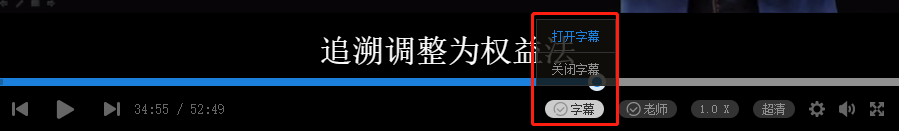 追溯调整为权益法

打开字幕

关闭字幕

34:55 / 52:49

字幕

老师

1.0 X

超清